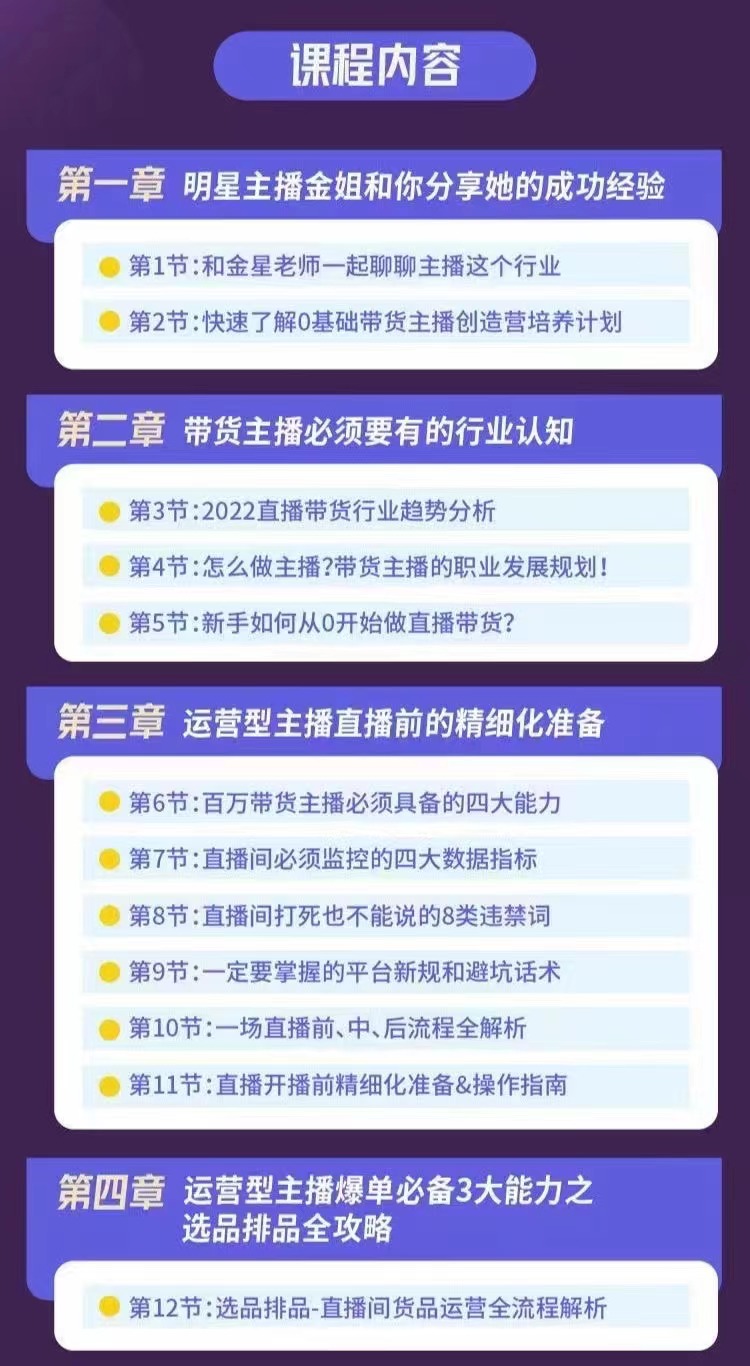 课程内容

第一章 明星主播金姐和你分享她的成功经验

第1节：和金星老师一起聊聊主播这个行业

第2节：快速了解0基础带货主播创造营培养计划

第二章 带货主播必须要有的行业认知

第3节：2022直播带货行业趋势分析

第4节：怎么做主播？带货主播的职业发展规划！

第5节：新手如何从0开始做直播带货？

第三章 运营型主播直播前的精细化准备

第6节：百万带货主播必须具备的四大能力

第7节：直播间必须监控的四大数据指标

第8节：直播间打死也不能说的8类违禁词

第9节：一定要掌握的平台新规和避坑话术

第10节：一场直播前、中、后流程全解析

第11节：直播开播前精细化准备&操作指南

第四章 运营型主播爆单必备3大能力之选品排品全攻略

第12节：选品排品-直播间货品运营全流程解析